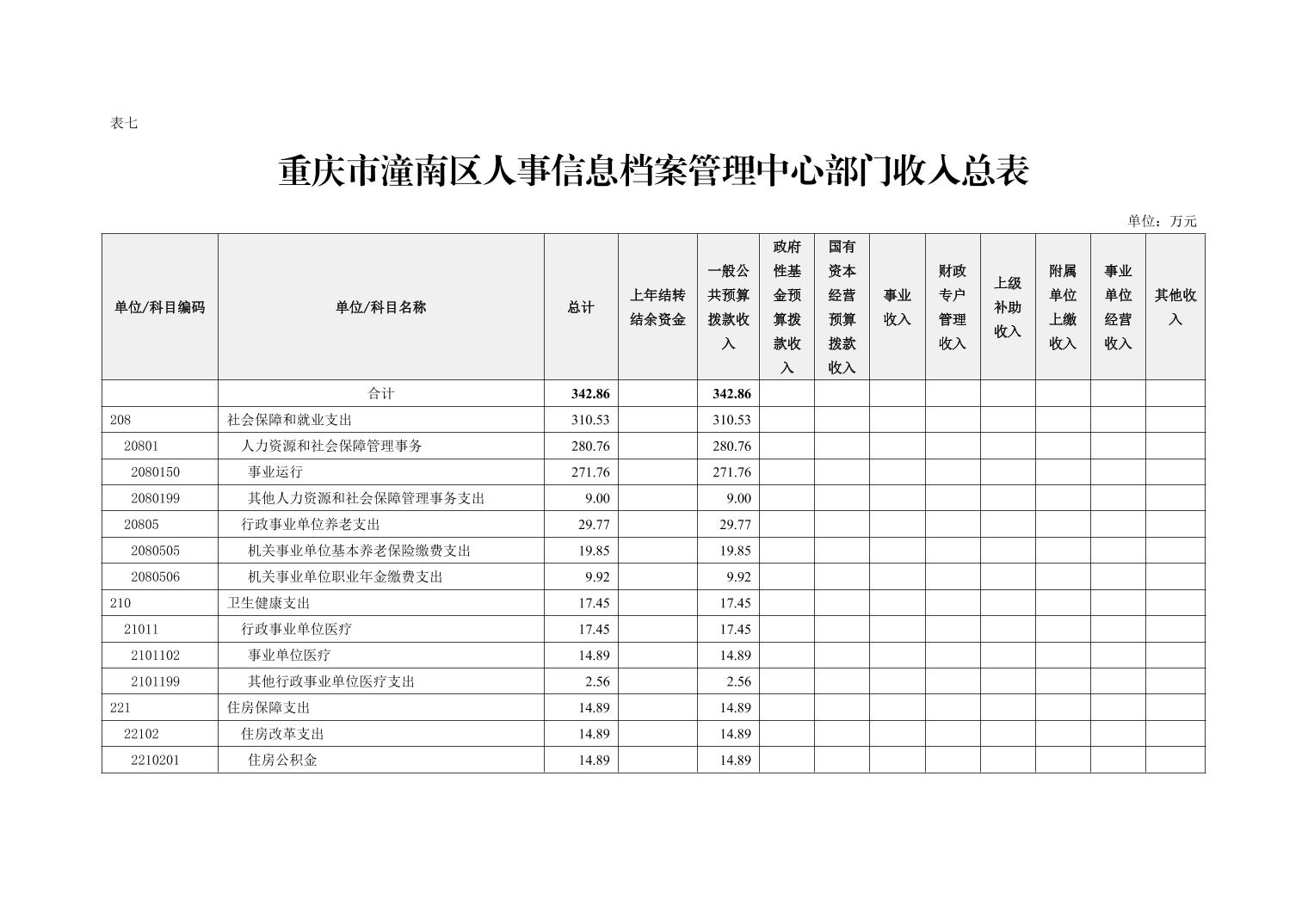 表七

重庆市潼南区人事信息档案管理中心部门收入总表

单位：万元

| 单位/科目编码 | 单位/科目名称 | 总计 | 上年结转结余资金 | 一般公共预算拨款收入 | 政府性基金预算拨款收入 | 国有资本经营预算拨款收入 | 事业收入 | 财政专户管理收入 | 上级补助收入 | 附属单位上缴收入 | 事业单位经营收入 | 其他收入 |
|---|---|---|---|---|---|---|---|---|---|---|---|---|
|  | 合计 | 342.86 |  | 342.86 |  |  |  |  |  |  |  |  |
| 208 | 社会保障和就业支出 | 310.53 |  | 310.53 |  |  |  |  |  |  |  |  |
| 20801 | 人力资源和社会保障管理事务 | 280.76 |  | 280.76 |  |  |  |  |  |  |  |  |
| 2080150 | 事业运行 | 271.76 |  | 271.76 |  |  |  |  |  |  |  |  |
| 2080199 | 其他人力资源和社会保障管理事务支出 | 9.00 |  | 9.00 |  |  |  |  |  |  |  |  |
| 20805 | 行政事业单位养老支出 | 29.77 |  | 29.77 |  |  |  |  |  |  |  |  |
| 2080505 | 机关事业单位基本养老保险缴费支出 | 19.85 |  | 19.85 |  |  |  |  |  |  |  |  |
| 2080506 | 机关事业单位职业年金缴费支出 | 9.92 |  | 9.92 |  |  |  |  |  |  |  |  |
| 210 | 卫生健康支出 | 17.45 |  | 17.45 |  |  |  |  |  |  |  |  |
| 21011 | 行政事业单位医疗 | 17.45 |  | 17.45 |  |  |  |  |  |  |  |  |
| 2101102 | 事业单位医疗 | 14.89 |  | 14.89 |  |  |  |  |  |  |  |  |
| 2101199 | 其他行政事业单位医疗支出 | 2.56 |  | 2.56 |  |  |  |  |  |  |  |  |
| 221 | 住房保障支出 | 14.89 |  | 14.89 |  |  |  |  |  |  |  |  |
| 22102 | 住房改革支出 | 14.89 |  | 14.89 |  |  |  |  |  |  |  |  |
| 2210201 | 住房公积金 | 14.89 |  | 14.89 |  |  |  |  |  |  |  |  |